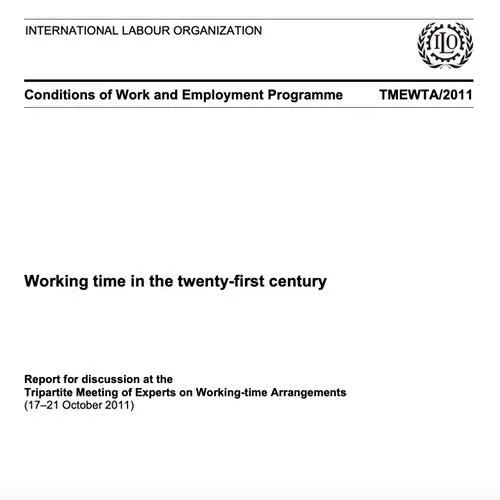 INTERNATIONAL LABOUR ORGANIZATION

ILO

Conditions of Work and Employment Programme TMEWTA/2011

Working time in the twenty-first century

Report for discussion at the
Tripartite Meeting of Experts on Working-time Arrangements
(17–21 October 2011)